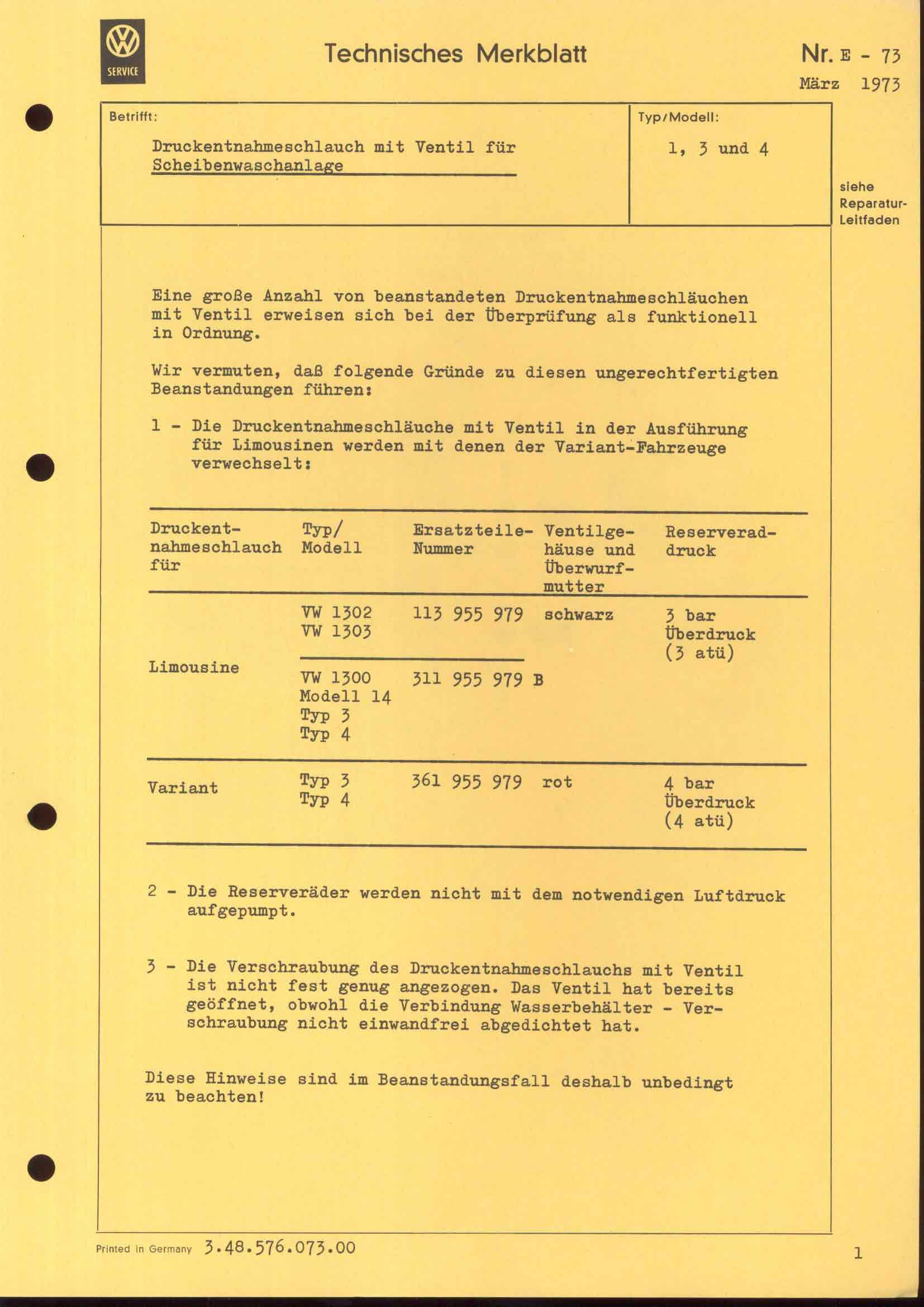 SERVICE

Technisches Merkblatt

Nr. E - 73
März 1973

Betrifft:

Druckentnahmeschlauch mit Ventil für Scheibenwaschanlage

Typ/Modell:

1, 3 und 4

siehe Reparatur-Leitfaden

Eine große Anzahl von beanstandeten Druckentnahmeschläuchen mit Ventil erweisen sich bei der Überprüfung als funktionell in Ordnung.

Wir vermuten, daß folgende Gründe zu diesen ungerechtfertigten Beanstandungen führen:

1 - Die Druckentnahmeschläuche mit Ventil in der Ausführung für Limousinen werden mit denen der Variant-Fahrzeuge verwechselt:

| Druckentnahmeschlauch für | Typ/ Modell | Ersatzteile-Nummer | Ventilgehäuse und Überwurfmutter | Reserveraddruck |
|---|---|---|---|---|
| Limousine | VW 1302 VW 1303 | 113 955 979 | schwarz | 3 bar Überdruck (3 atü) |
| | VW 1300 Modell 14 Typ 3 Typ 4 | 311 955 979 B | | |
| Variant | Typ 3 Typ 4 | 361 955 979 | rot | 4 bar Überdruck (4 atü) |

2 - Die Reserveräder werden nicht mit dem notwendigen Luftdruck aufgepumpt.

3 - Die Verschraubung des Druckentnahmeschlauchs mit Ventil ist nicht fest genug angezogen. Das Ventil hat bereits geöffnet, obwohl die Verbindung Wasserbehälter - Verschraubung nicht einwandfrei abgedichtet hat.

Diese Hinweise sind im Beanstandungsfall deshalb unbedingt zu beachten!

Printed in Germany 3.48.576.073.00

1